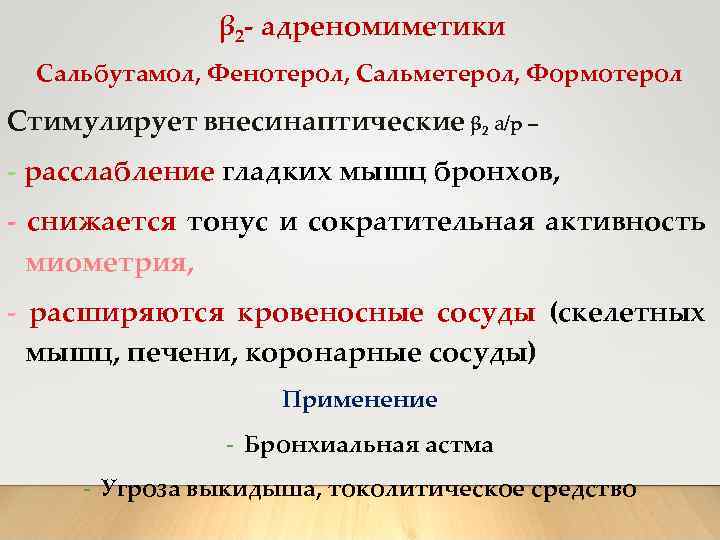 $\beta_2$- адреномиметики

Сальбутамол, Фенотерол, Сальметерол, Формотерол

Стимулирует внесинаптические $\beta_2$ а/р –

- расслабление гладких мышц бронхов,

- снижается тонус и сократительная активность миометрия,

- расширяются кровеносные сосуды (скелетных мышц, печени, коронарные сосуды)

Применение

- Бронхиальная астма

- Угроза выкидыша, токолитическое средство